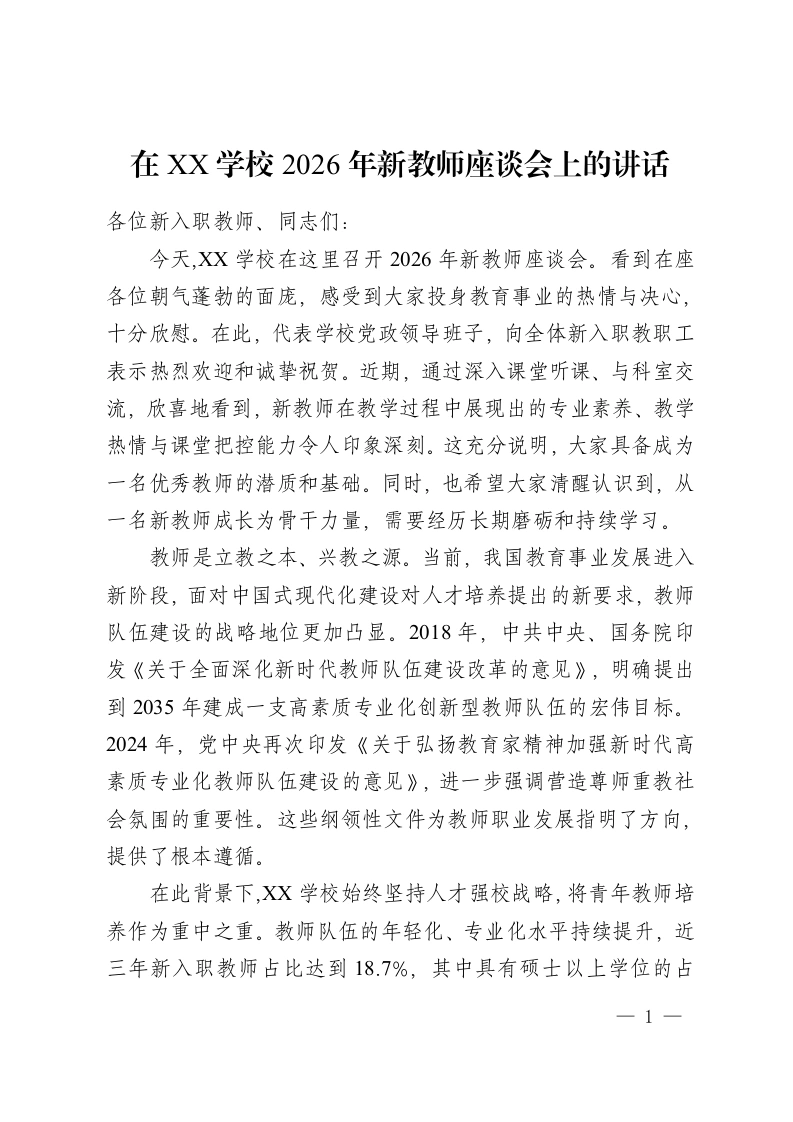 在XX学校2026年新教师座谈会上的讲话

各位新入职教师、同志们：

今天,XX学校在这里召开2026年新教师座谈会。看到在座各位朝气蓬勃的面庞，感受到大家投身教育事业的热情与决心，十分欣慰。在此，代表学校党政领导班子，向全体新入职教职工表示热烈欢迎和诚挚祝贺。近期，通过深入课堂听课、与科室交流，欣喜地看到，新教师在教学过程中展现出的专业素养、教学热情与课堂把控能力令人印象深刻。这充分说明，大家具备成为一名优秀教师的潜质和基础。同时，也希望大家清醒认识到，从一名新教师成长为骨干力量，需要经历长期磨砺和持续学习。

教师是立教之本、兴教之源。当前，我国教育事业发展进入新阶段，面对中国式现代化建设对人才培养提出的新要求，教师队伍建设的战略地位更加凸显。2018年，中共中央、国务院印发《关于全面深化新时代教师队伍建设改革的意见》，明确提出到2035年建成一支高素质专业化创新型教师队伍的宏伟目标。2024年，党中央再次印发《关于弘扬教育家精神加强新时代高素质专业化教师队伍建设的意见》，进一步强调营造尊师重教社会氛围的重要性。这些纲领性文件为教师职业发展指明了方向，提供了根本遵循。

在此背景下,XX学校始终坚持人才强校战略,将青年教师培养作为重中之重。教师队伍的年轻化、专业化水平持续提升，近三年新入职教师占比达到18.7%，其中具有硕士以上学位的占

— 1 —